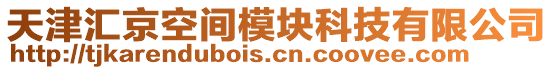 天津汇京空间模块科技有限公司
http://tjkarendubois.cn.coovee.com